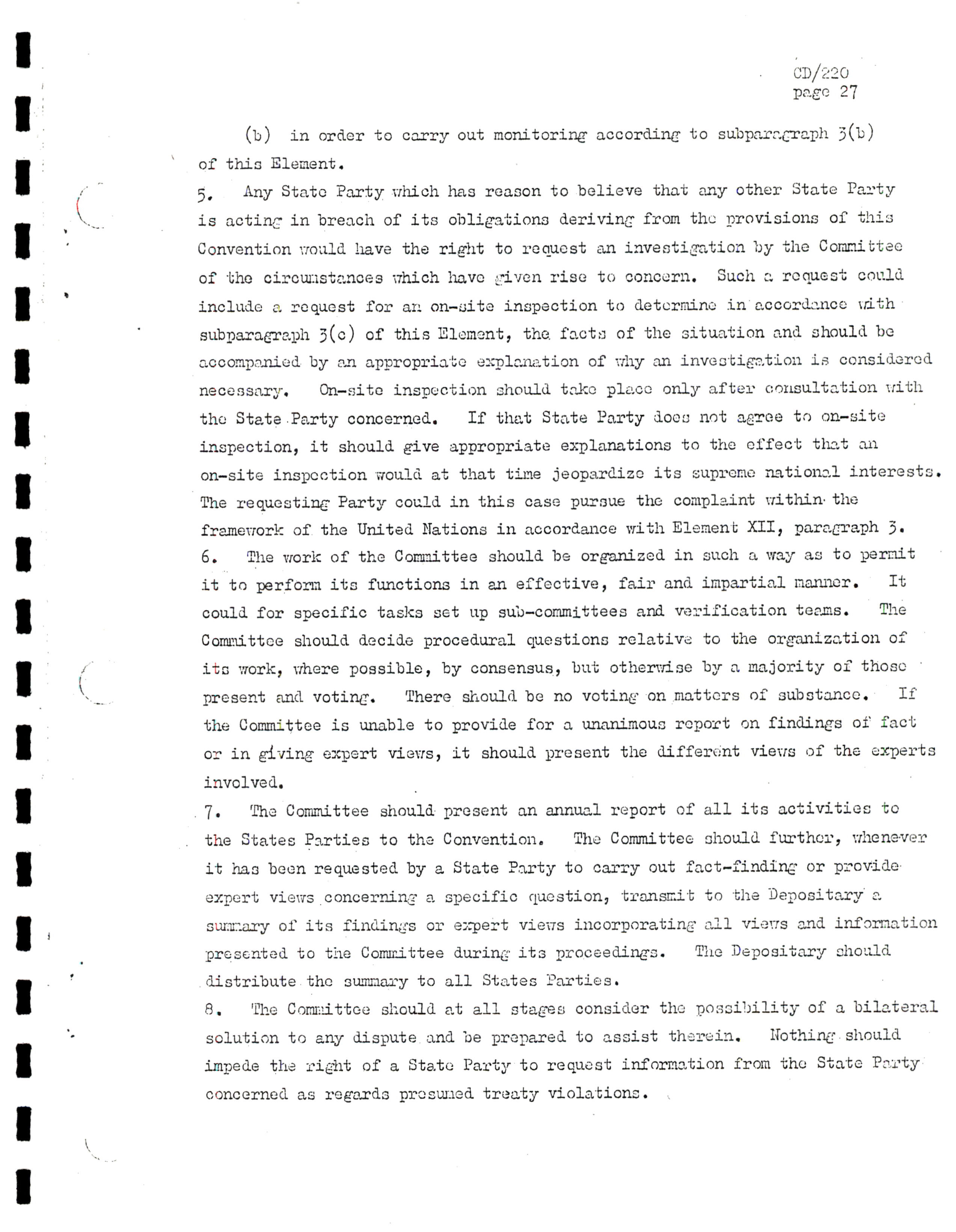 CD/220
page 27

(b) in order to carry out monitoring according to subparagraph 3(b) of this Element.

5. Any State Party which has reason to believe that any other State Party is acting in breach of its obligations deriving from the provisions of this Convention would have the right to request an investigation by the Committee of the circumstances which have given rise to concern. Such a request could include a request for an on-site inspection to determine in accordance with subparagraph 3(c) of this Element, the facts of the situation and should be accompanied by an appropriate explanation of why an investigation is considered necessary. On-site inspection should take place only after consultation with the State Party concerned. If that State Party does not agree to on-site inspection, it should give appropriate explanations to the effect that an on-site inspection would at that time jeopardize its supreme national interests. The requesting Party could in this case pursue the complaint within the framework of the United Nations in accordance with Element XII, paragraph 3.

6. The work of the Committee should be organized in such a way as to permit it to perform its functions in an effective, fair and impartial manner. It could for specific tasks set up sub-committees and verification teams. The Committee should decide procedural questions relative to the organization of its work, where possible, by consensus, but otherwise by a majority of those present and voting. There should be no voting on matters of substance. If the Committee is unable to provide for a unanimous report on findings of fact or in giving expert views, it should present the different views of the experts involved.

7. The Committee should present an annual report of all its activities to the States Parties to the Convention. The Committee should further, whenever it has been requested by a State Party to carry out fact-finding or provide expert views concerning a specific question, transmit to the Depositary a summary of its findings or expert views incorporating all views and information presented to the Committee during its proceedings. The Depositary should distribute the summary to all States Parties.

8. The Committee should at all stages consider the possibility of a bilateral solution to any dispute and be prepared to assist therein. Nothing should impede the right of a State Party to request information from the State Party concerned as regards presumed treaty violations.